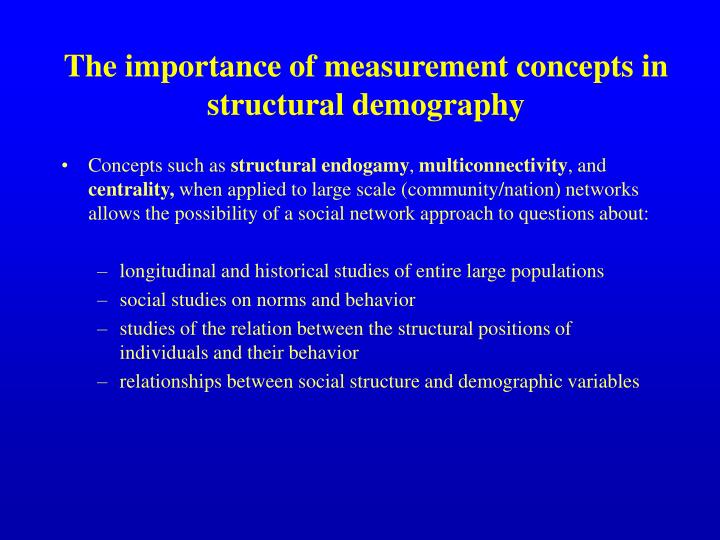 The importance of measurement concepts in structural demography

• Concepts such as structural endogamy, multiconnectivity, and centrality, when applied to large scale (community/nation) networks allows the possibility of a social network approach to questions about:

– longitudinal and historical studies of entire large populations
– social studies on norms and behavior
– studies of the relation between the structural positions of individuals and their behavior
– relationships between social structure and demographic variables